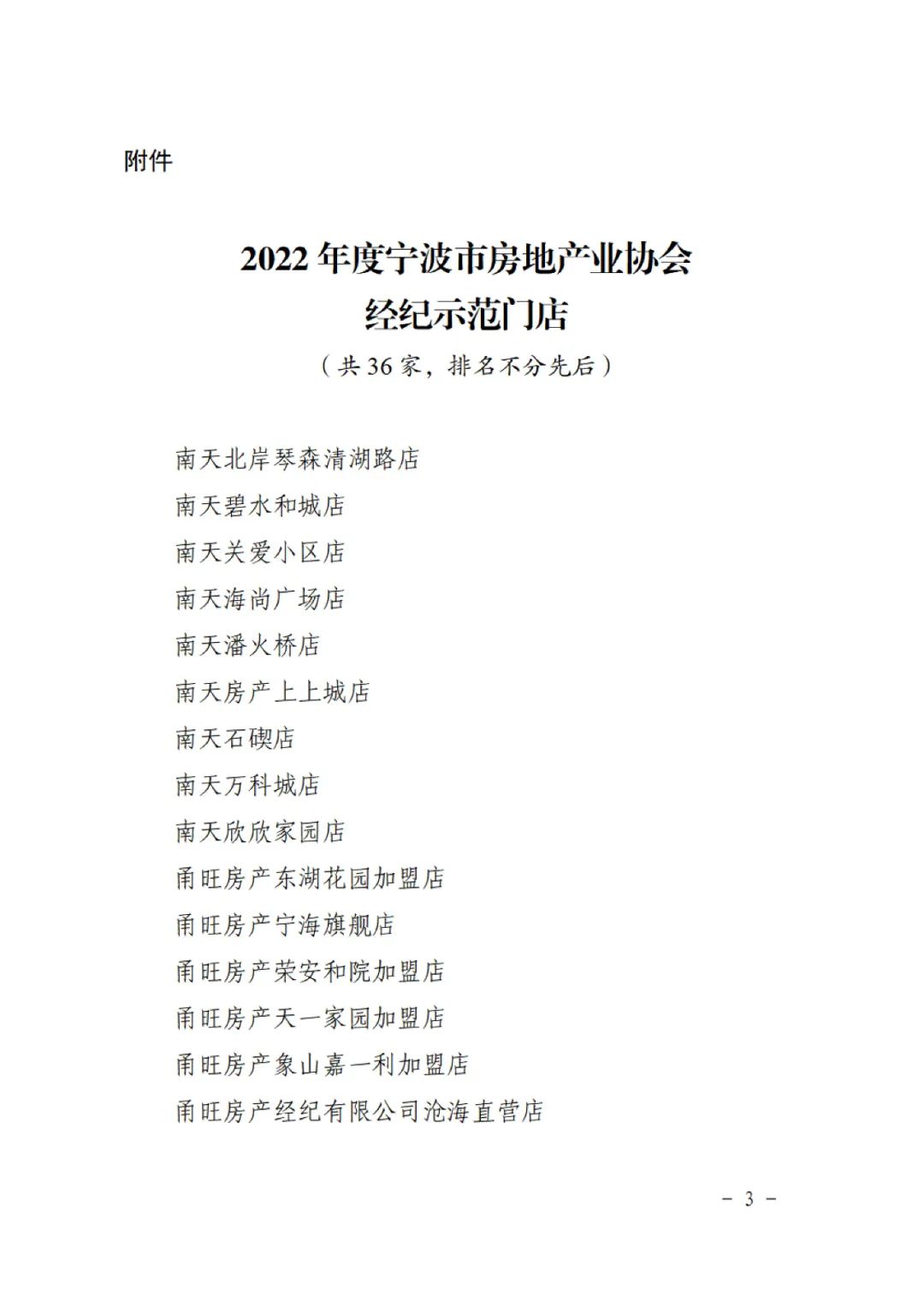 附件

2022 年度宁波市房地产业协会
经纪示范门店

（共 36 家，排名不分先后）

南天北岸琴森清湖路店
南天碧水和城店
南天关爱小区店
南天海尚广场店
南天潘火桥店
南天房产上上城店
南天石碶店
南天万科城店
南天欣欣家园店
甬旺房产东湖花园加盟店
甬旺房产宁海旗舰店
甬旺房产荣安和院加盟店
甬旺房产天一家园加盟店
甬旺房产象山嘉一利加盟店
甬旺房产经纪有限公司沧海直营店

－ 3 －